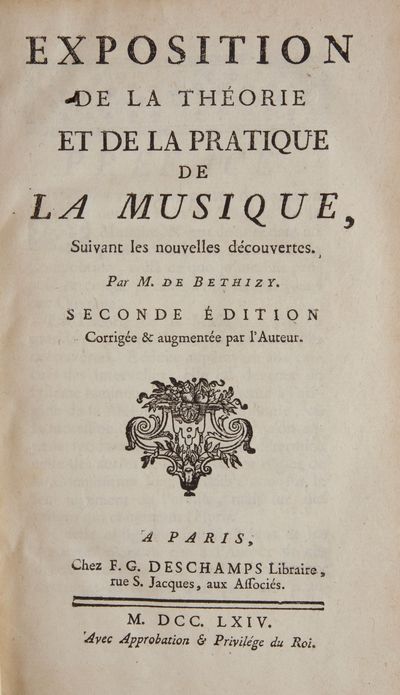 EXPOSITION
DE LA THÉORIE
ET DE LA PRATIQUE
DE
LA MUSIQUE,
Suivant les nouvelles découvertes.

Par M. DE BETHIZY.

SECONDE ÉDITION
Corrigée & augmentée par l'Auteur.

A PARIS,
Chez F. G. DESCHAMPS Libraire, rue S. Jacques, aux Associés.

M. DCC. LXIV.
Avec Approbation & Privilége du Roi.